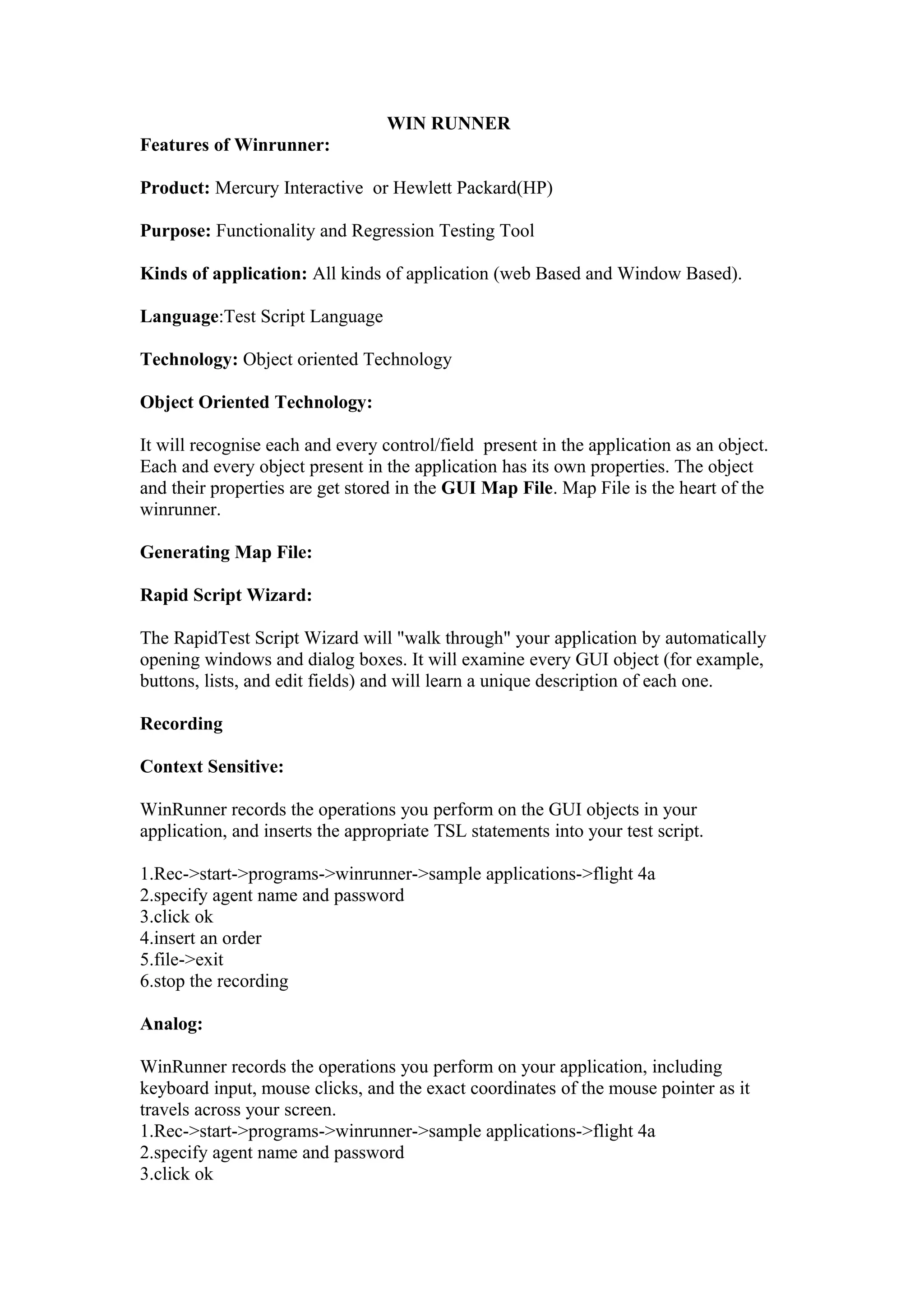 WIN RUNNER

Features of Winrunner:

Product: Mercury Interactive or Hewlett Packard(HP)

Purpose: Functionality and Regression Testing Tool

Kinds of application: All kinds of application (web Based and Window Based).

Language:Test Script Language

Technology: Object oriented Technology

Object Oriented Technology:

It will recognise each and every control/field present in the application as an object. Each and every object present in the application has its own properties. The object and their properties are get stored in the GUI Map File. Map File is the heart of the winrunner.

Generating Map File:

Rapid Script Wizard:

The RapidTest Script Wizard will "walk through" your application by automatically opening windows and dialog boxes. It will examine every GUI object (for example, buttons, lists, and edit fields) and will learn a unique description of each one.

Recording

Context Sensitive:

WinRunner records the operations you perform on the GUI objects in your application, and inserts the appropriate TSL statements into your test script.

1.Rec->start->programs->winrunner->sample applications->flight 4a
2.specify agent name and password
3.click ok
4.insert an order
5.file->exit
6.stop the recording

Analog:

WinRunner records the operations you perform on your application, including keyboard input, mouse clicks, and the exact coordinates of the mouse pointer as it travels across your screen.
1.Rec->start->programs->winrunner->sample applications->flight 4a
2.specify agent name and password
3.click ok